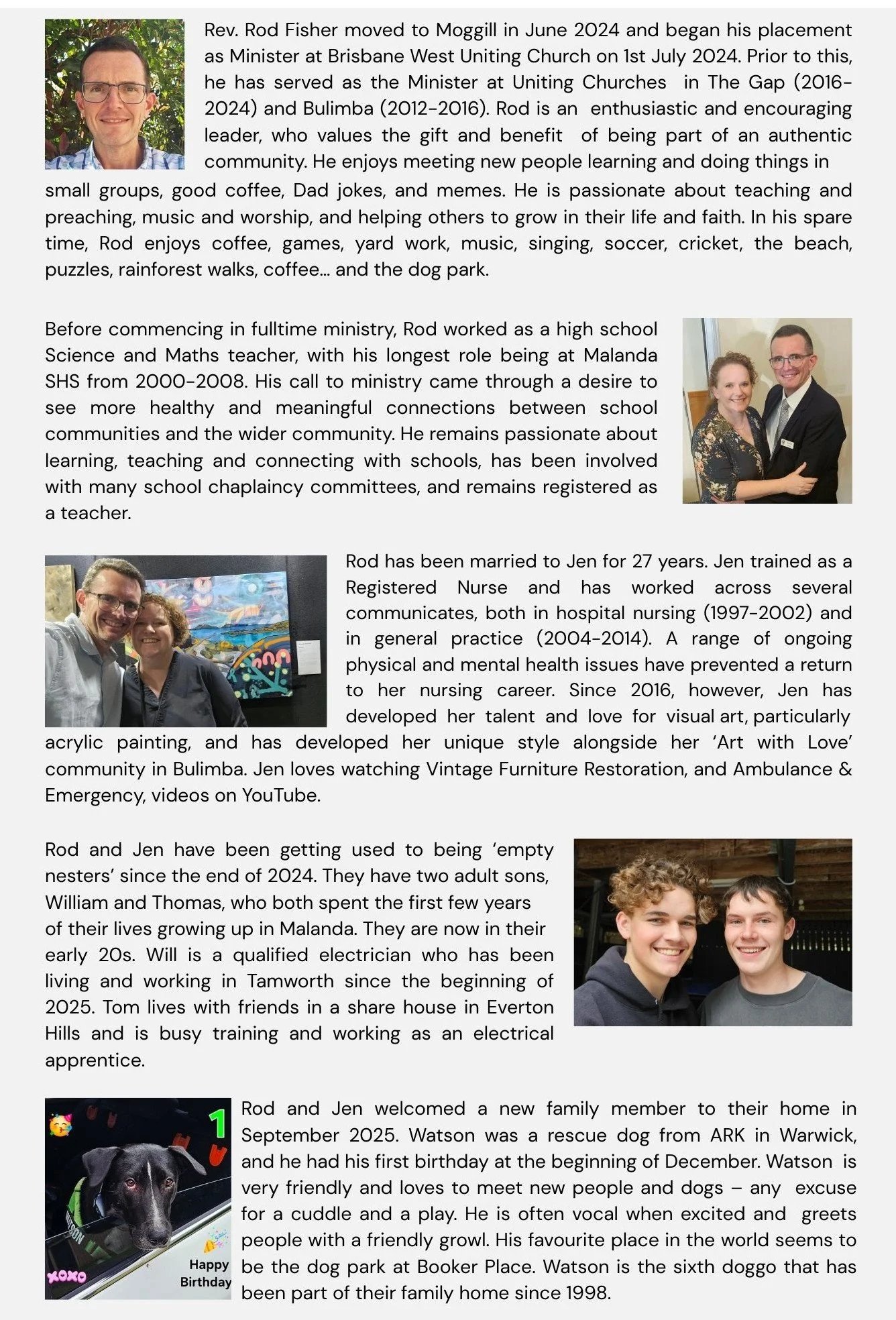 Rev. Rod Fisher moved to Moggill in June 2024 and began his placement as Minister at Brisbane West Uniting Church on 1st July 2024. Prior to this, he has served as the Minister at Uniting Churches in The Gap (2016-2024) and Bulimba (2012-2016). Rod is an enthusiastic and encouraging leader, who values the gift and benefit of being part of an authentic community. He enjoys meeting new people learning and doing things in small groups, good coffee, Dad jokes, and memes. He is passionate about teaching and preaching, music and worship, and helping others to grow in their life and faith. In his spare time, Rod enjoys coffee, games, yard work, music, singing, soccer, cricket, the beach, puzzles, rainforest walks, coffee... and the dog park.

Before commencing in fulltime ministry, Rod worked as a high school Science and Maths teacher, with his longest role being at Malanda SHS from 2000-2008. His call to ministry came through a desire to see more healthy and meaningful connections between school communities and the wider community. He remains passionate about learning, teaching and connecting with schools, has been involved with many school chaplaincy committees, and remains registered as a teacher.

Rod has been married to Jen for 27 years. Jen trained as a Registered Nurse and has worked across several communicates, both in hospital nursing (1997-2002) and in general practice (2004-2014). A range of ongoing physical and mental health issues have prevented a return to her nursing career. Since 2016, however, Jen has developed her talent and love for visual art, particularly acrylic painting, and has developed her unique style alongside her 'Art with Love' community in Bulimba. Jen loves watching Vintage Furniture Restoration, and Ambulance & Emergency, videos on YouTube.

Rod and Jen have been getting used to being 'empty nesters' since the end of 2024. They have two adult sons, William and Thomas, who both spent the first few years of their lives growing up in Malanda. They are now in their early 20s. Will is a qualified electrician who has been living and working in Tamworth since the beginning of 2025. Tom lives with friends in a share house in Everton Hills and is busy training and working as an electrical apprentice.

1
XOXO
Happy Birthday

Rod and Jen welcomed a new family member to their home in September 2025. Watson was a rescue dog from ARK in Warwick, and he had his first birthday at the beginning of December. Watson is very friendly and loves to meet new people and dogs – any excuse for a cuddle and a play. He is often vocal when excited and greets people with a friendly growl. His favourite place in the world seems to be the dog park at Booker Place. Watson is the sixth doggo that has been part of their family home since 1998.